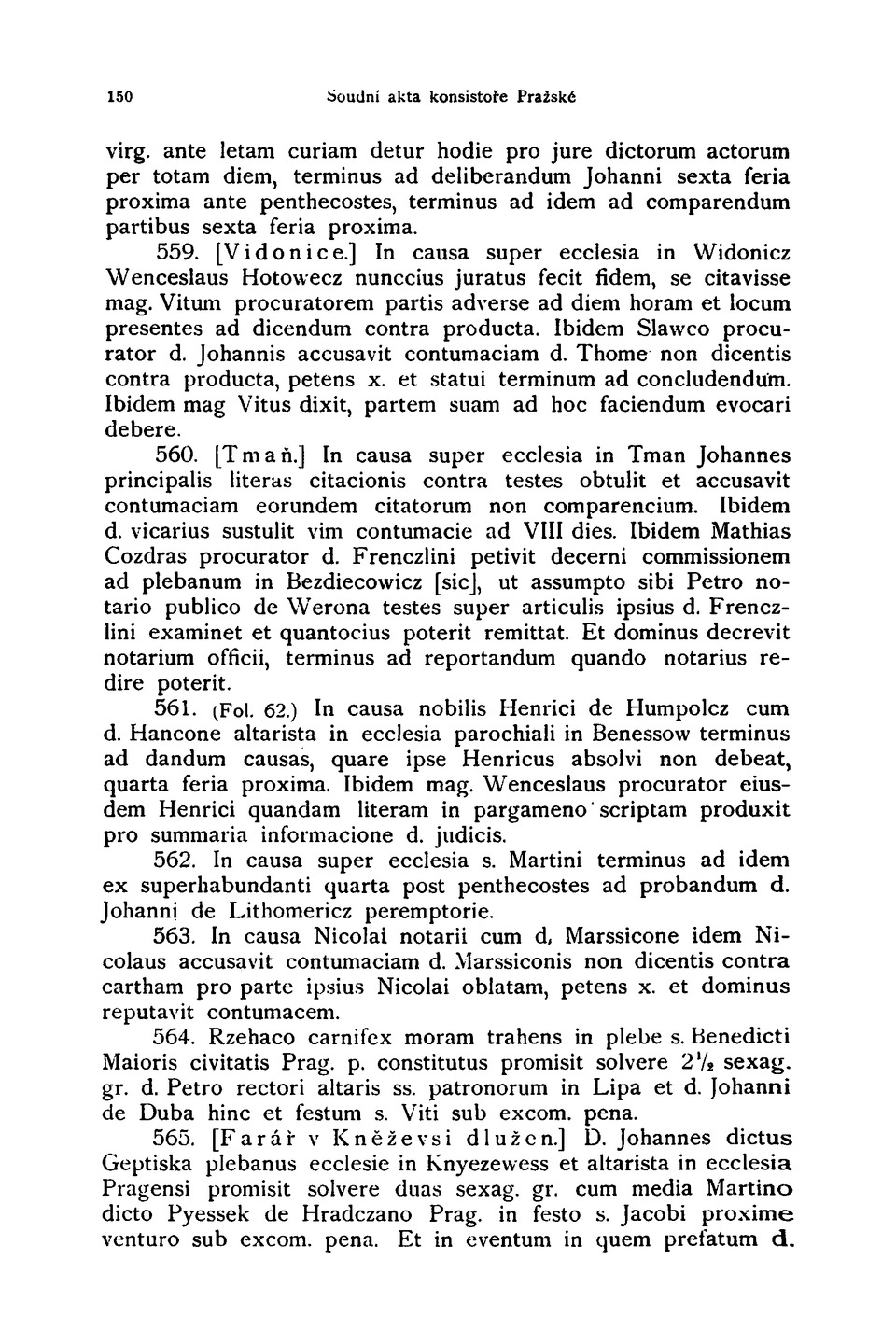 150 Soudní akta konsistoře Pražské

virg. ante letam curiam detur hodie pro jure dictorum actorum per totam diem, terminus ad deliberandum Johanni sexta feria proxima ante penthecostes, terminus ad idem ad comparendum partibus sexta feria proxima.

559. [Vidonice.] In causa super ecclesia in Widonicz Wenceslaus Hotowecz nunccius juratus fecit fidem, se citavisse mag. Vitum procuratorem partis adverse ad diem horam et locum presentes ad dicendum contra producta. Ibidem Slawco procurator d. Johannis accusavit contumaciam d. Thome non dicentis contra producta, petens x. et statui terminum ad concludendum. Ibidem mag Vitus dixit, partem suam ad hoc faciendum evocari debere.

560. [Tmaň.] In causa super ecclesia in Tman Johannes principalis literas citacionis contra testes obtulit et accusavit contumaciam eorundem citatorum non comparencium. Ibidem d. vicarius sustulit vim contumacie ad VIII dies. Ibidem Mathias Cozdras procurator d. Frenczlini petivit decerni commissionem ad plebanum in Bezdiecowicz [sic], ut assumpto sibi Petro notario publico de Werona testes super articulis ipsius d. Frenczlini examinet et quantocius poterit remittat. Et dominus decrevit notarium officii, terminus ad reportandum quando notarius redire poterit.

561. (Fol. 62.) In causa nobilis Henrici de Humpolcz cum d. Hancone altarista in ecclesia parochiali in Benessow terminus ad dandum causas, quare ipse Henricus absolvi non debeat, quarta feria proxima. Ibidem mag. Wenceslaus procurator eiusdem Henrici quandam literam in pargameno scriptam produxit pro summaria informacione d. judicis.

562. In causa super ecclesia s. Martini terminus ad idem ex superhabundanti quarta post penthecostes ad probandum d. Johanni de Lithomericz peremptorie.

563. In causa Nicolai notarii cum d, Marssicone idem Nicolaus accusavit contumaciam d. Marssiconis non dicentis contra cartham pro parte ipsius Nicolai oblatam, petens x. et dominus reputavit contumacem.

564. Rzehaco carnifex moram trahens in plebe s. Benedicti Maioris civitatis Prag. p. constitutus promisit solvere $2\frac{1}{2}$ sexag. gr. d. Petro rectori altaris ss. patronorum in Lipa et d. Johanni de Duba hinc et festum s. Viti sub excom. pena.

565. [Farář v Kněževsi dlužen.] D. Johannes dictus Geptiska plebanus ecclesie in Knyezewess et altarista in ecclesia Pragensi promisit solvere duas sexag. gr. cum media Martino dicto Pyessek de Hradczano Prag. in festo s. Jacobi proxime venturo sub excom. pena. Et in eventum in quem prefatum d.